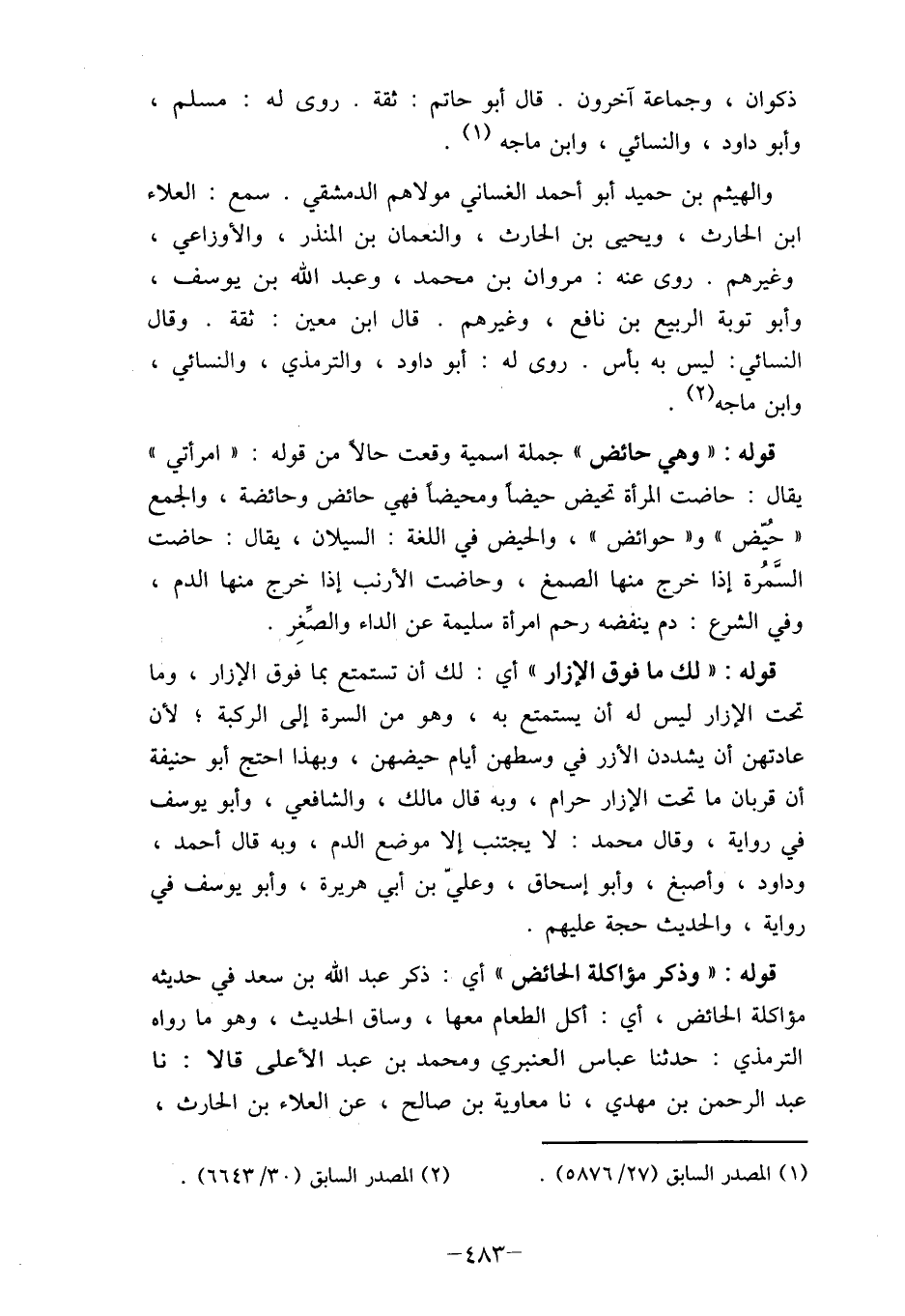 ذكوان ، وجماعة آخرون . قال أبو حاتم : ثقة . روى له : مسلم ، وأبو داود ، والنسائي ، وابن ماجه (١) .

والهيثم بن حميد أبو أحمد الغساني مولاهم الدمشقي . سمع : العلاء ابن الحارث ، ويحيى بن الحارث ، والنعمان بن المنذر ، والأوزاعي ، وغيرهم . روى عنه : مروان بن محمد ، وعبد الله بن يوسف ، وأبو توبة الربيع بن نافع ، وغيرهم . قال ابن معين : ثقة . وقال النسائي: ليس به بأس . روى له : أبو داود ، والترمذي ، والنسائي ، وابن ماجه(٢) .

قوله : « وهي حائض » جملة اسمية وقعت حالاً من قوله : « امرأتي » يقال : حاضت المرأة تحيض حيضاً ومحيضاً فهي حائض وحائضة ، والجمع « حُيَّض » و« حوائض » ، والحيض في اللغة : السيلان ، يقال : حاضت السَّمُرة إذا خرج منها الصمغ ، وحاضت الأرنب إذا خرج منها الدم ، وفي الشرع : دم ينفضه رحم امرأة سليمة عن الداء والصِّغر .

قوله : « لك ما فوق الإزار » أي : لك أن تستمتع بما فوق الإزار ، وما تحت الإزار ليس له أن يستمتع به ، وهو من السرة إلى الركبة ؛ لأن عادتهن أن يشددن الأزر في وسطهن أيام حيضهن ، وبهذا احتج أبو حنيفة أن قربان ما تحت الإزار حرام ، وبه قال مالك ، والشافعي ، وأبو يوسف في رواية ، وقال محمد : لا يجتنب إلا موضع الدم ، وبه قال أحمد ، وداود ، وأصبغ ، وأبو إسحاق ، وعليّ بن أبي هريرة ، وأبو يوسف في رواية ، والحديث حجة عليهم .

قوله : « وذكر مؤاكلة الحائض » أي : ذكر عبد الله بن سعد في حديثه مؤاكلة الحائض ، أي : أكل الطعام معها ، وساق الحديث ، وهو ما رواه الترمذي : حدثنا عباس العنبري ومحمد بن عبد الأعلى قالا : نا عبد الرحمن بن مهدي ، نا معاوية بن صالح ، عن العلاء بن الحارث ،

(١) المصدر السابق (٢٧/ ٥٨٧٦) . (٢) المصدر السابق (٣٠/ ٦٦٤٣) .

-٤٨٣-